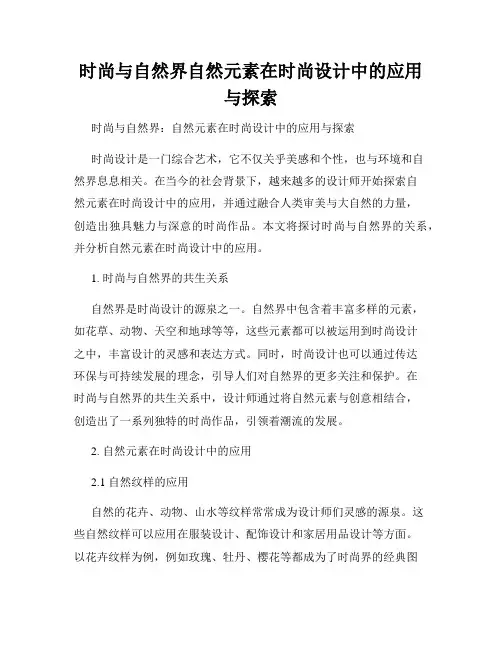 时尚与自然界自然元素在时尚设计中的应用与探索

时尚与自然界：自然元素在时尚设计中的应用与探索

时尚设计是一门综合艺术，它不仅关乎美感和个性，也与环境和自然界息息相关。在当今的社会背景下，越来越多的设计师开始探索自然元素在时尚设计中的应用，并通过融合人类审美与大自然的力量，创造出独具魅力与深意的时尚作品。本文将探讨时尚与自然界的关系，并分析自然元素在时尚设计中的应用。

1. 时尚与自然界的共生关系

自然界是时尚设计的源泉之一。自然界中包含着丰富多样的元素，如花草、动物、天空和地球等等，这些元素都可以被运用到时尚设计之中，丰富设计的灵感和表达方式。同时，时尚设计也可以通过传达环保与可持续发展的理念，引导人们对自然界的更多关注和保护。在时尚与自然界的共生关系中，设计师通过将自然元素与创意相结合，创造出了一系列独特的时尚作品，引领着潮流的发展。

2. 自然元素在时尚设计中的应用

2.1 自然纹样的应用

自然的花卉、动物、山水等纹样常常成为设计师们灵感的源泉。这些自然纹样可以应用在服装设计、配饰设计和家居用品设计等方面。以花卉纹样为例，例如玫瑰、牡丹、樱花等都成为了时尚界的经典图